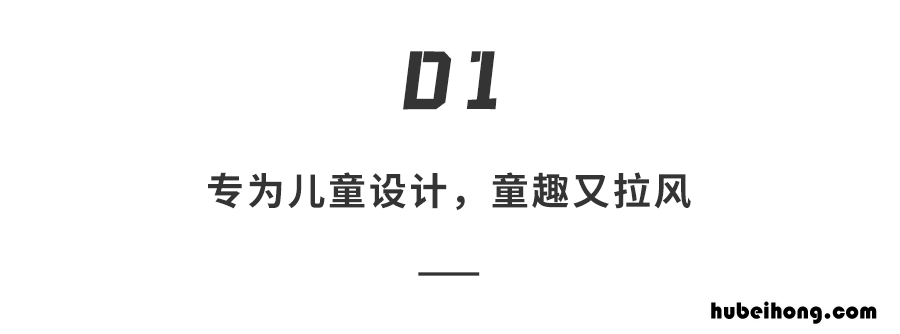 01

专为儿童设计，童趣又拉风

hubeihong.com